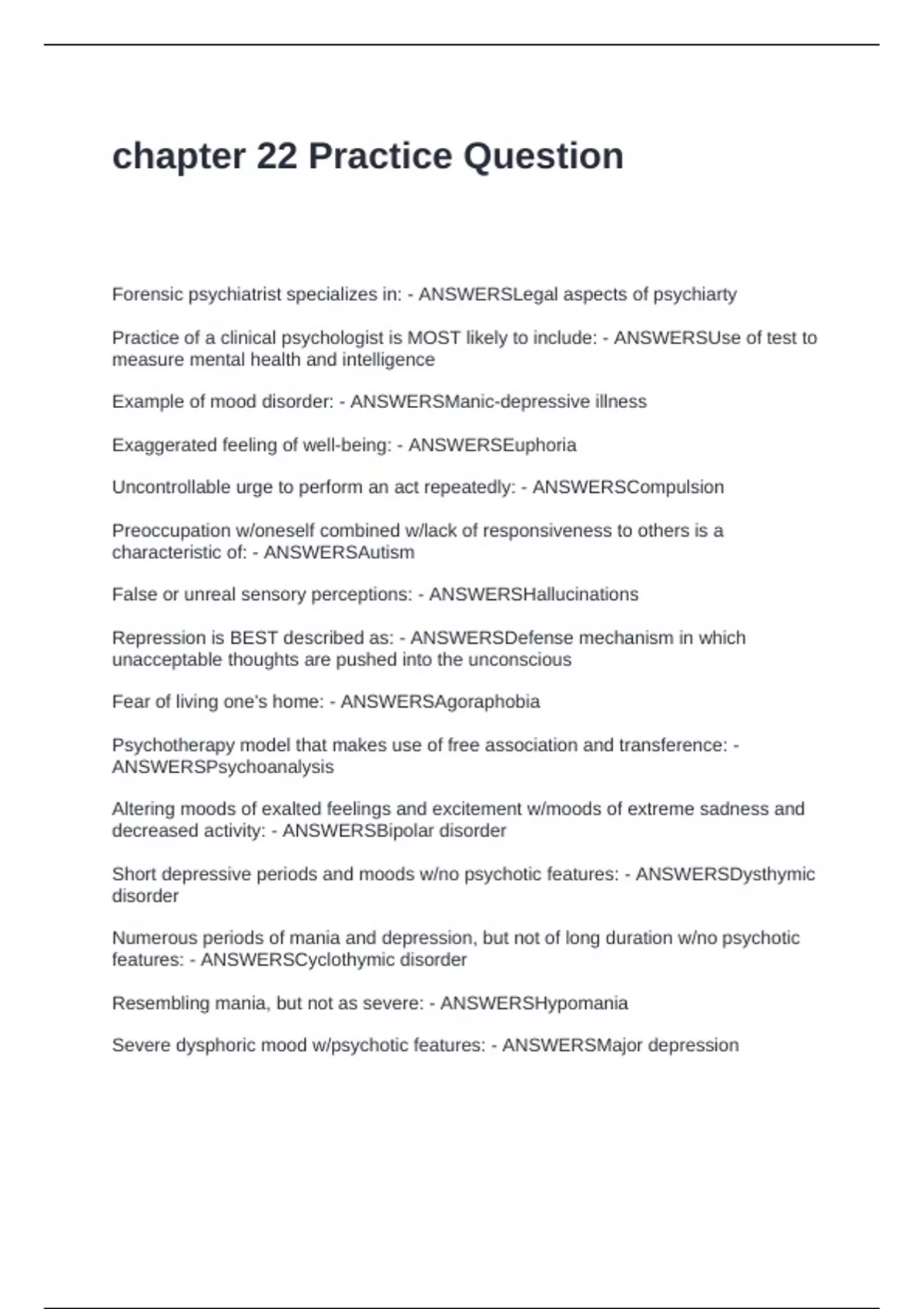 chapter 22 Practice Question

Forensic psychiatrist specializes in: - ANSWERSLegal aspects of psychiarty

Practice of a clinical psychologist is MOST likely to include: - ANSWERSUse of test to measure mental health and intelligence

Example of mood disorder: - ANSWERSManic-depressive illness

Exaggerated feeling of well-being: - ANSWERSEuphoria

Uncontrollable urge to perform an act repeatedly: - ANSWERSCompulsion

Preoccupation w/oneself combined w/lack of responsiveness to others is a characteristic of: - ANSWERSAutism

False or unreal sensory perceptions: - ANSWERSHallucinations

Repression is BEST described as: - ANSWERSDefense mechanism in which unacceptable thoughts are pushed into the unconscious

Fear of living one's home: - ANSWERSAgoraphobia

Psychotherapy model that makes use of free association and transference: - ANSWERSPsychoanalysis

Altering moods of exalted feelings and excitement w/moods of extreme sadness and decreased activity: - ANSWERSBipolar disorder

Short depressive periods and moods w/no psychotic features: - ANSWERSDysthymic disorder

Numerous periods of mania and depression, but not of long duration w/no psychotic features: - ANSWERSCyclothymic disorder

Resembling mania, but not as severe: - ANSWERSHypomania

Severe dysphoric mood w/psychotic features: - ANSWERSMajor depression